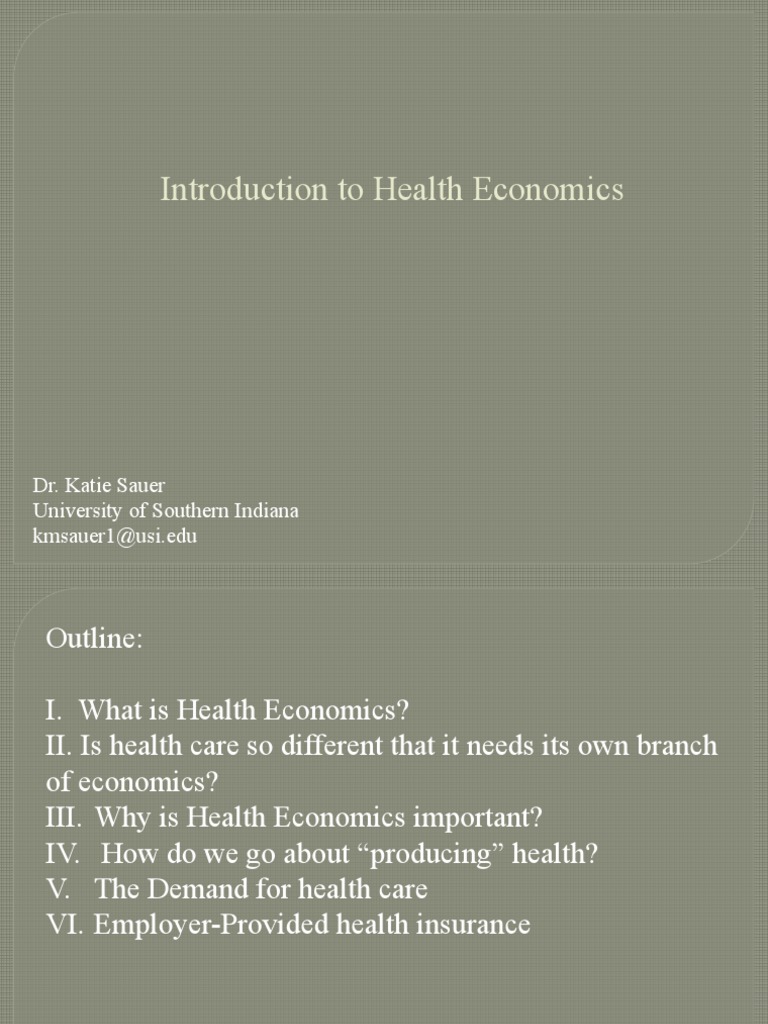 Introduction to Health Economics

Dr. Katie Sauer
University of Southern Indiana
kmsauer1@usi.edu

Outline:

I. What is Health Economics?
II. Is health care so different that it needs its own branch of economics?
III. Why is Health Economics important?
IV. How do we go about “producing” health?
V. The Demand for health care
VI. Employer-Provided health insurance